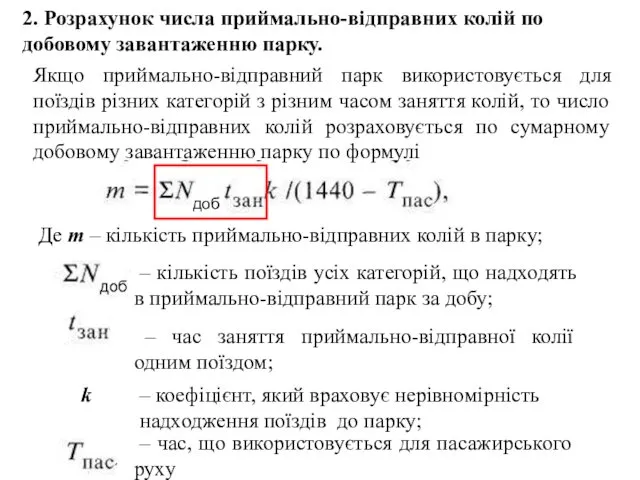 2. Розрахунок числа приймально-відправних колій по добовому завантаженню парку.

Якщо приймально-відправний парк використовується для поїздів різних категорій з різним часом заняття колій, то число приймально-відправних колій розраховується по сумарному добовому завантаженню парку по формулі

$m = \Sigma N_{доб} t_{зан} k /(1440 - T_{пас}),$

Де $m$ – кількість приймально-відправних колій в парку;

$\Sigma N_{доб}$ – кількість поїздів усіх категорій, що надходять в приймально-відправний парк за добу;

$t_{зан}$ – час заняття приймально-відправної колії одним поїздом;

$k$ – коефіцієнт, який враховує нерівномірність надходження поїздів до парку;

$T_{пас}$ – час, що використовується для пасажирського руху